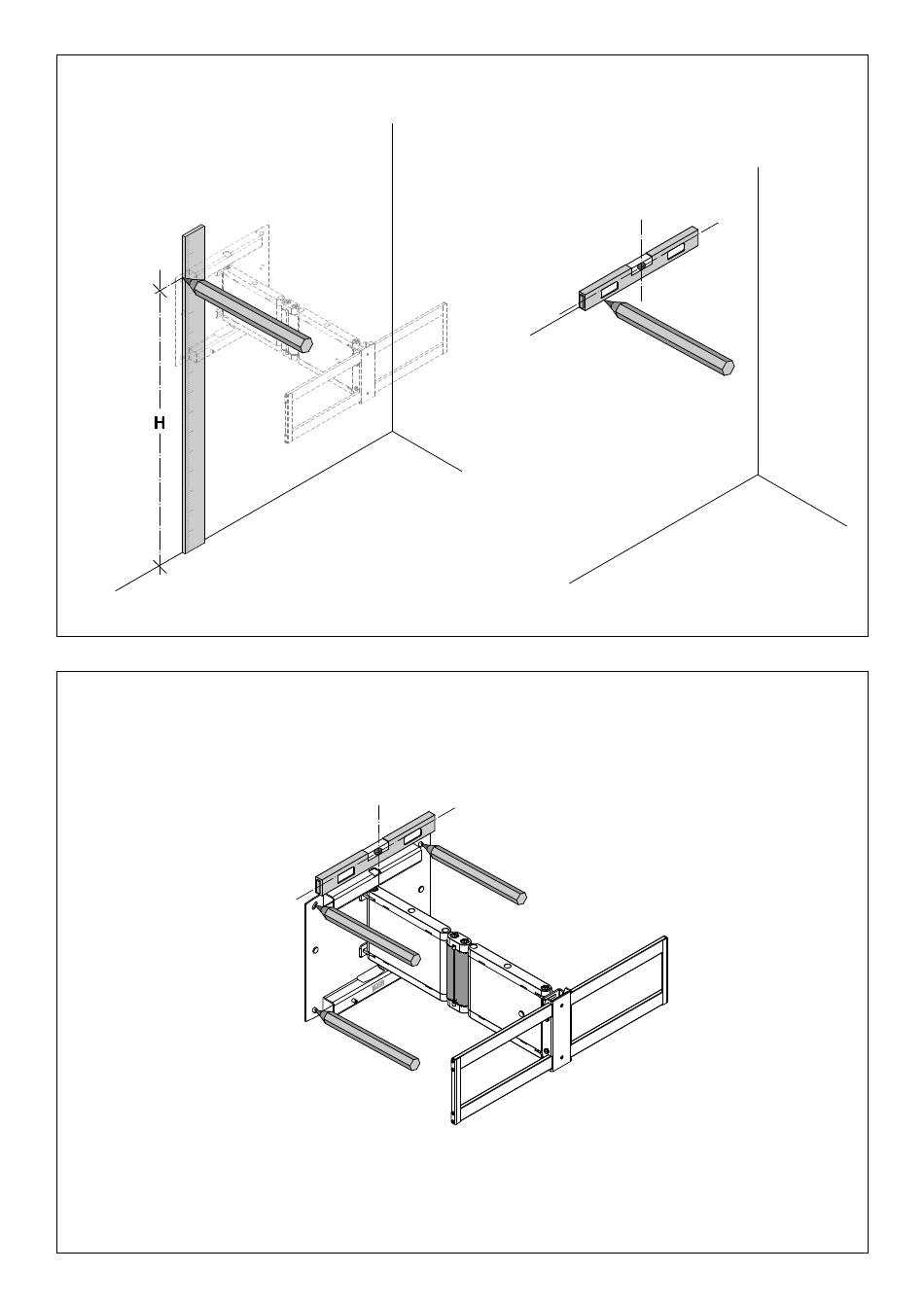 H